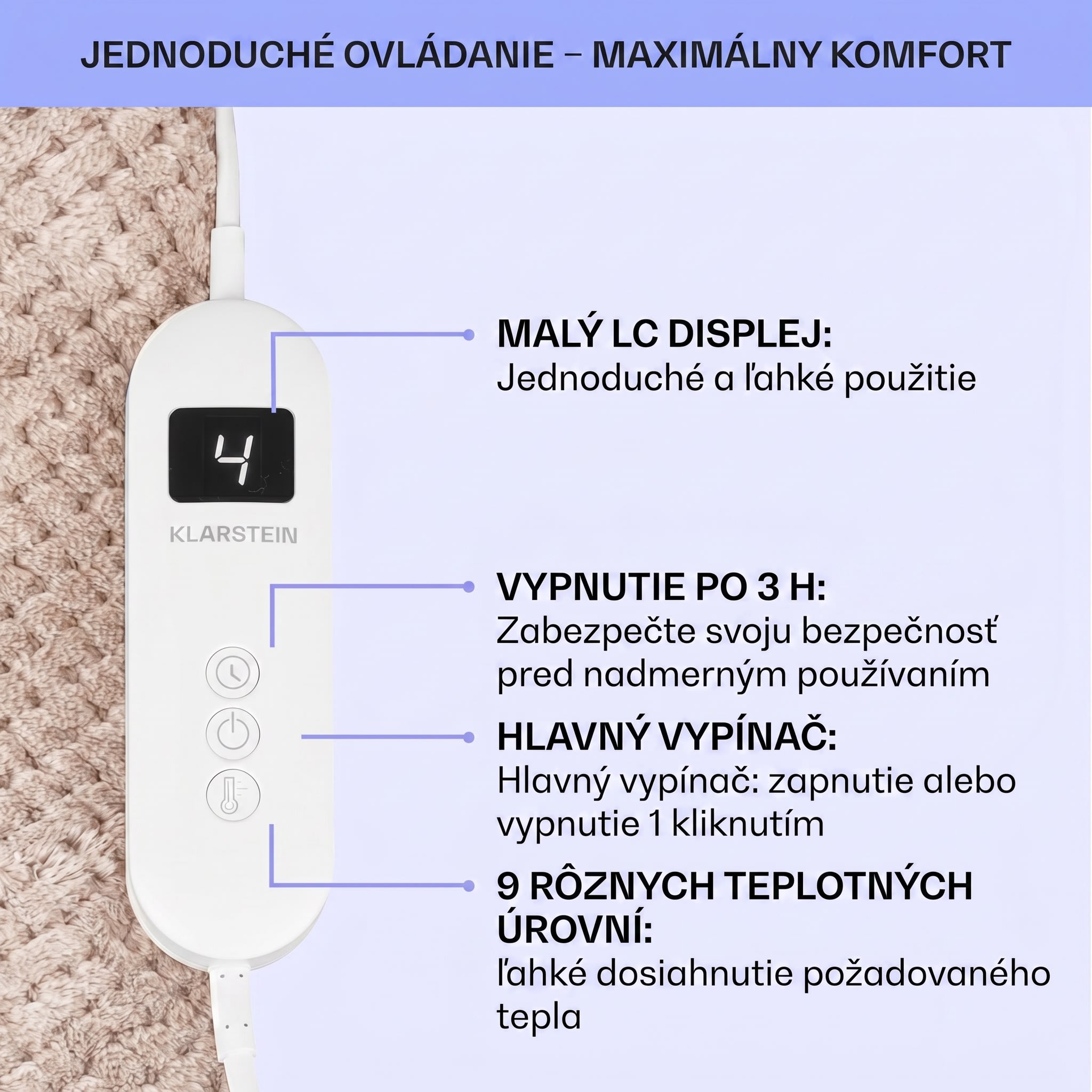 JEDNODUCHÉ OVLÁDANIE – MAXIMÁLNY KOMFORT

4

KLARSTEIN

MALÝ LC DISPLEJ:
Jednoduché a ľahké použitie

VYPNUTIE PO 3 H:
Zabezpečte svoju bezpečnosť pred nadmerným používaním

HLAVNÝ VYPÍNAČ:
Hlavný vypínač: zapnutie alebo vypnutie 1 kliknutím

9 RÔZNYCH TEPLOTNÝCH ÚROVNÍ:
ľahké dosiahnutie požadovaného tepla